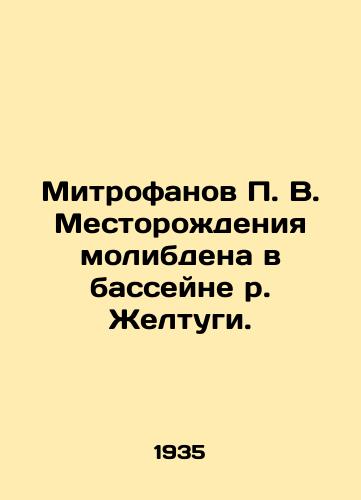 Митрофанов П. В. Месторождения молибдена в бассейне р. Желтуги.

1935